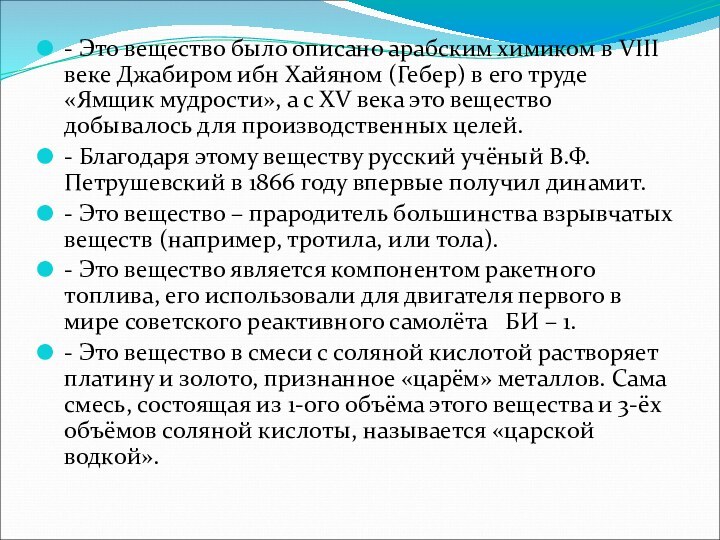 - Это вещество было описано арабским химиком в VIII веке Джабиром ибн Хайяном (Гебер) в его труде «Ямщик мудрости», а с XV века это вещество добывалось для производственных целей.

- Благодаря этому веществу русский учёный В.Ф. Петрушевский в 1866 году впервые получил динамит.

- Это вещество – прародитель большинства взрывчатых веществ (например, тротила, или тола).

- Это вещество является компонентом ракетного топлива, его использовали для двигателя первого в мире советского реактивного самолёта БИ – 1.

- Это вещество в смеси с соляной кислотой растворяет платину и золото, признанное «царём» металлов. Сама смесь, состоящая из 1-ого объёма этого вещества и 3-ёх объёмов соляной кислоты, называется «царской водкой».